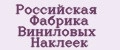 Российская Фабрика Виниловых Наклеек